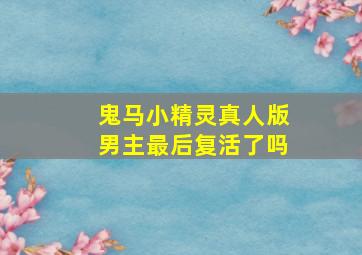 鬼马小精灵真人版
男主最后复活了吗